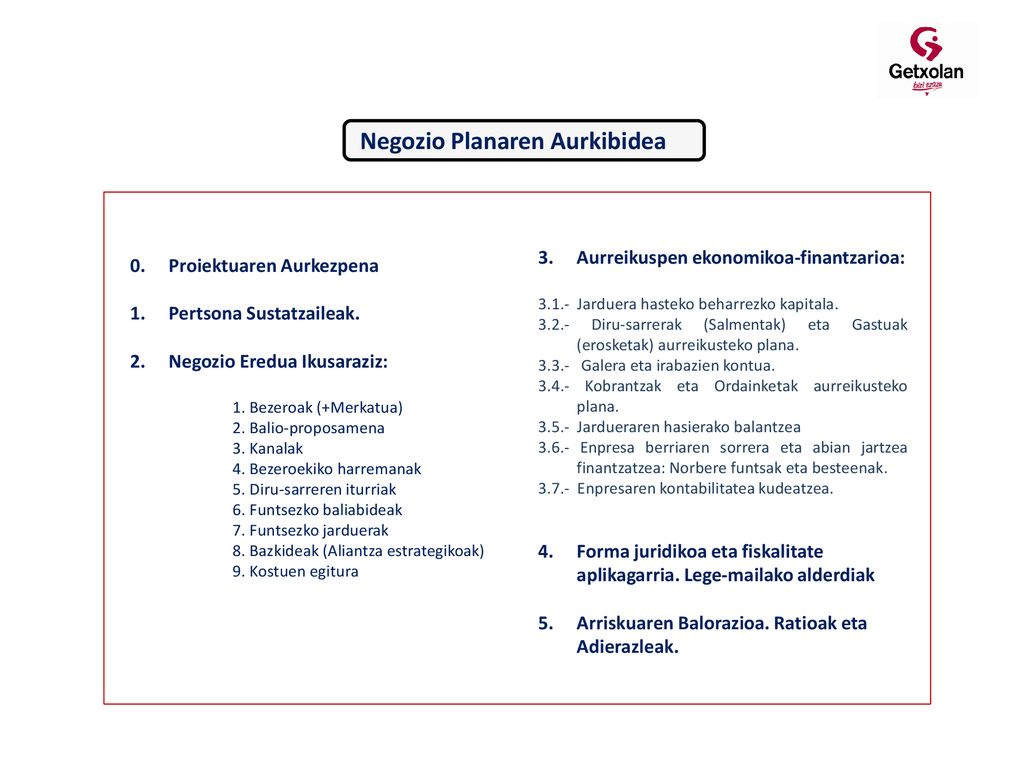 Getxolan
bizi ezazu

Negozio Planaren Aurkibidea

0. Proiektuaren Aurkezpena

1. Pertsona Sustatzaileak.

2. Negozio Eredua Ikusaraziz:

1. Bezeroak (+Merkatua)
2. Balio-proposamena
3. Kanalak
4. Bezeroekiko harremanak
5. Diru-sarreren iturriak
6. Funtsezko baliabideak
7. Funtsezko jarduerak
8. Bazkideak (Aliantza estrategikoak)
9. Kostuen egitura

3. Aurreikuspen ekonomikoa-finantzarioa:

3.1.- Jarduera hasteko beharrezko kapitala.
3.2.- Diru-sarrerak (Salmentak) eta Gastuak (erosketak) aurreikusteko plana.
3.3.- Galera eta irabazien kontua.
3.4.- Kobrantzak eta Ordainketak aurreikusteko plana.
3.5.- Jardueraren hasierako balantzea
3.6.- Enpresa berriaren sorrera eta abian jartzea finantzatzea: Norbere funtsak eta besteenak.
3.7.- Enpresaren kontabilitatea kudeatzea.

4. Forma juridikoa eta fiskalitate aplikagarria. Lege-mailako alderdiak

5. Arriskuaren Balorazioa. Ratioak eta Adierazleak.